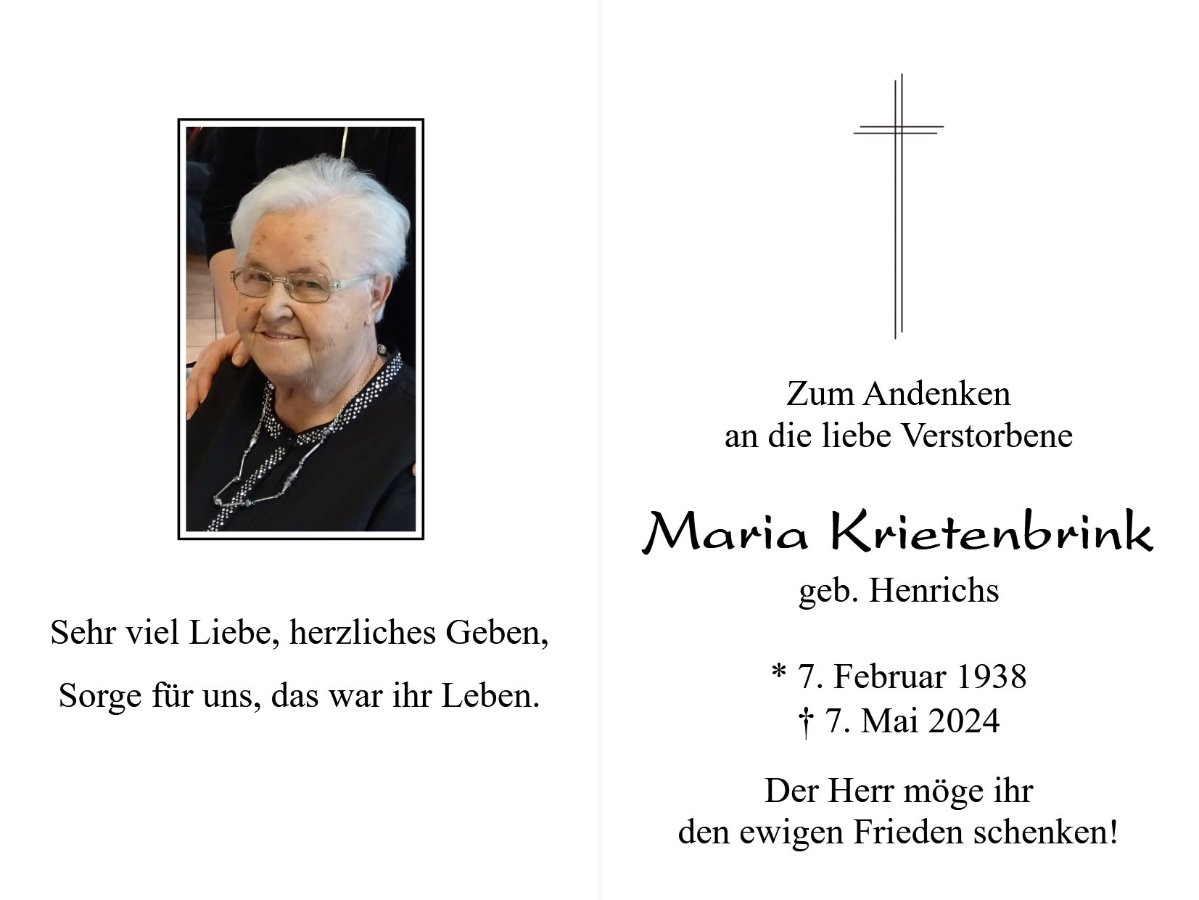 Sehr viel Liebe, herzliches Geben,
Sorge für uns, das war ihr Leben.

Zum Andenken
an die liebe Verstorbene

Maria Krietenbrink
geb. Henrichs

* 7. Februar 1938
† 7. Mai 2024

Der Herr möge ihr
den ewigen Frieden schenken!